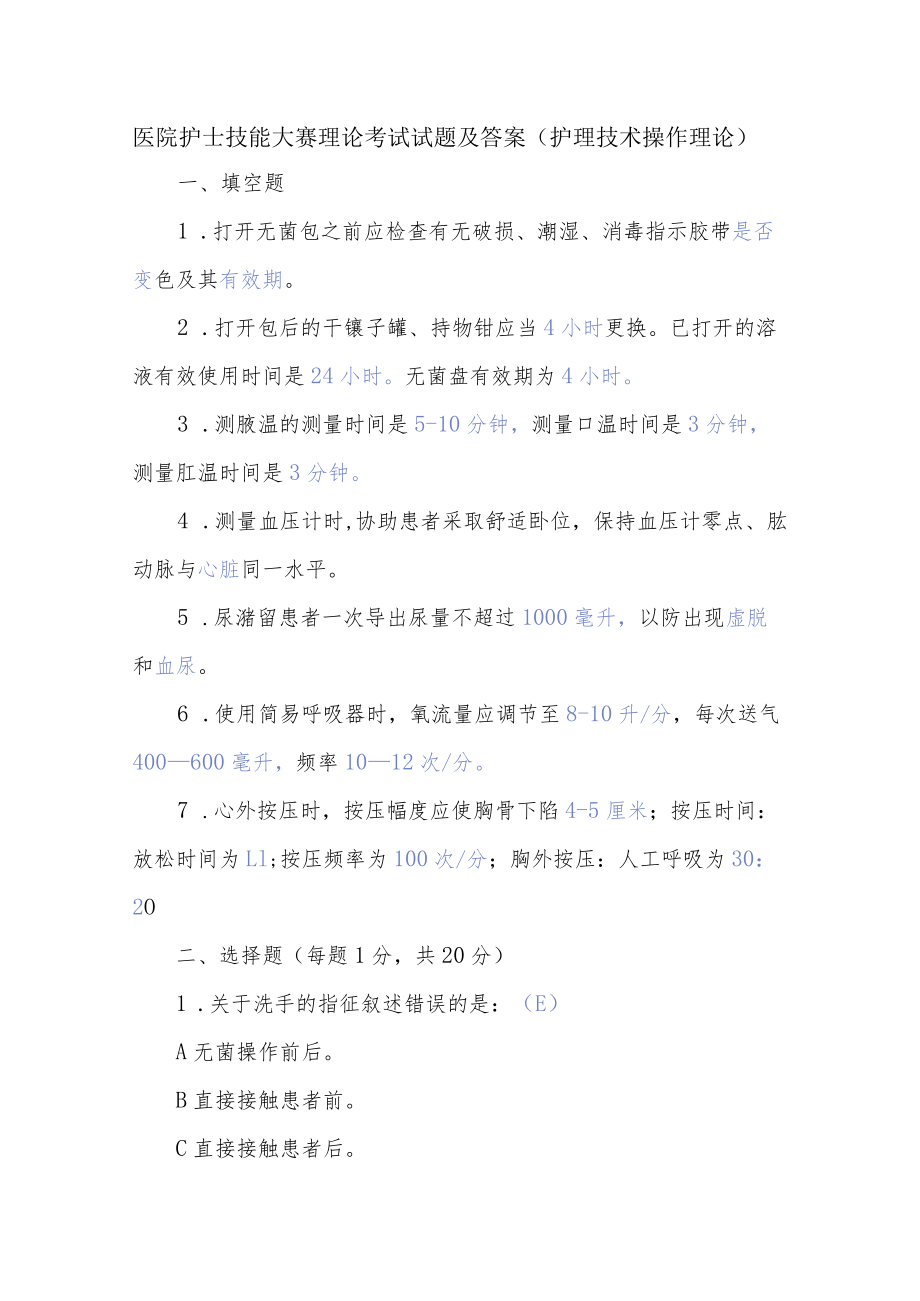 医院护士技能大赛理论考试试题及答案（护理技术操作理论）

一、填空题

1．打开无菌包之前应检查有无破损、潮湿、消毒指示胶带是否变色及其有效期。

2．打开包后的干镊子罐、持物钳应当4小时更换。已打开的溶液有效使用时间是24小时。无菌盘有效期为4小时。

3．测腋温的测量时间是5-10分钟，测量口温时间是3分钟，测量肛温时间是3分钟。

4．测量血压计时,协助患者采取舒适卧位，保持血压计零点、肱动脉与心脏同一水平。

5．尿潴留患者一次导出尿量不超过1000毫升，以防出现虚脱和血尿。

6．使用简易呼吸器时，氧流量应调节至8-10升/分，每次送气400—600毫升，频率10—12次/分。

7．心外按压时，按压幅度应使胸骨下陷4-5厘米；按压时间：放松时间为L1;按压频率为100次/分；胸外按压：人工呼吸为30：20

二、选择题（每题1分，共20分）

1．关于洗手的指征叙述错误的是：（E）

A无菌操作前后。

B直接接触患者前。

C直接接触患者后。